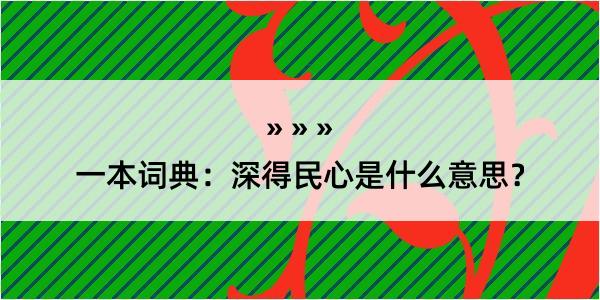 » » »

一本词典：深得民心是什么意思？